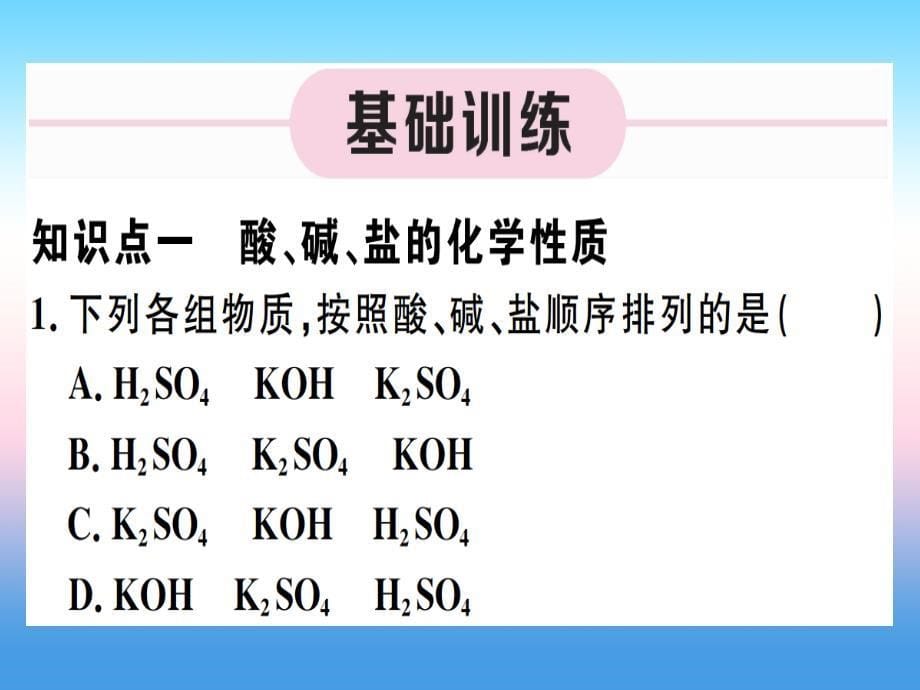 基础训练

知识点一　酸、碱、盐的化学性质

1. 下列各组物质，按照酸、碱、盐顺序排列的是(　　)

A. $H_2SO_4$　KOH　$K_2SO_4$

B. $H_2SO_4$　$K_2SO_4$　KOH

C. $K_2SO_4$　KOH　$H_2SO_4$

D. KOH　$K_2SO_4$　$H_2SO_4$